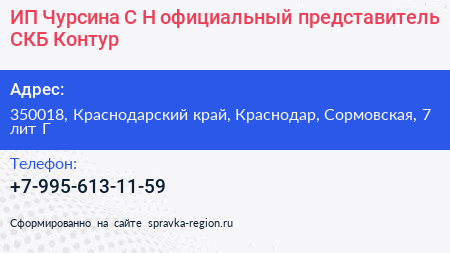 ИП Чурсина С Н официальный представитель СКБ Контур

Адрес:

350018, Краснодарский край, Краснодар, Сормовская, 7 лит Г

Телефон:

+7-995-613-11-59

Сформированно на сайте spravka-region.ru